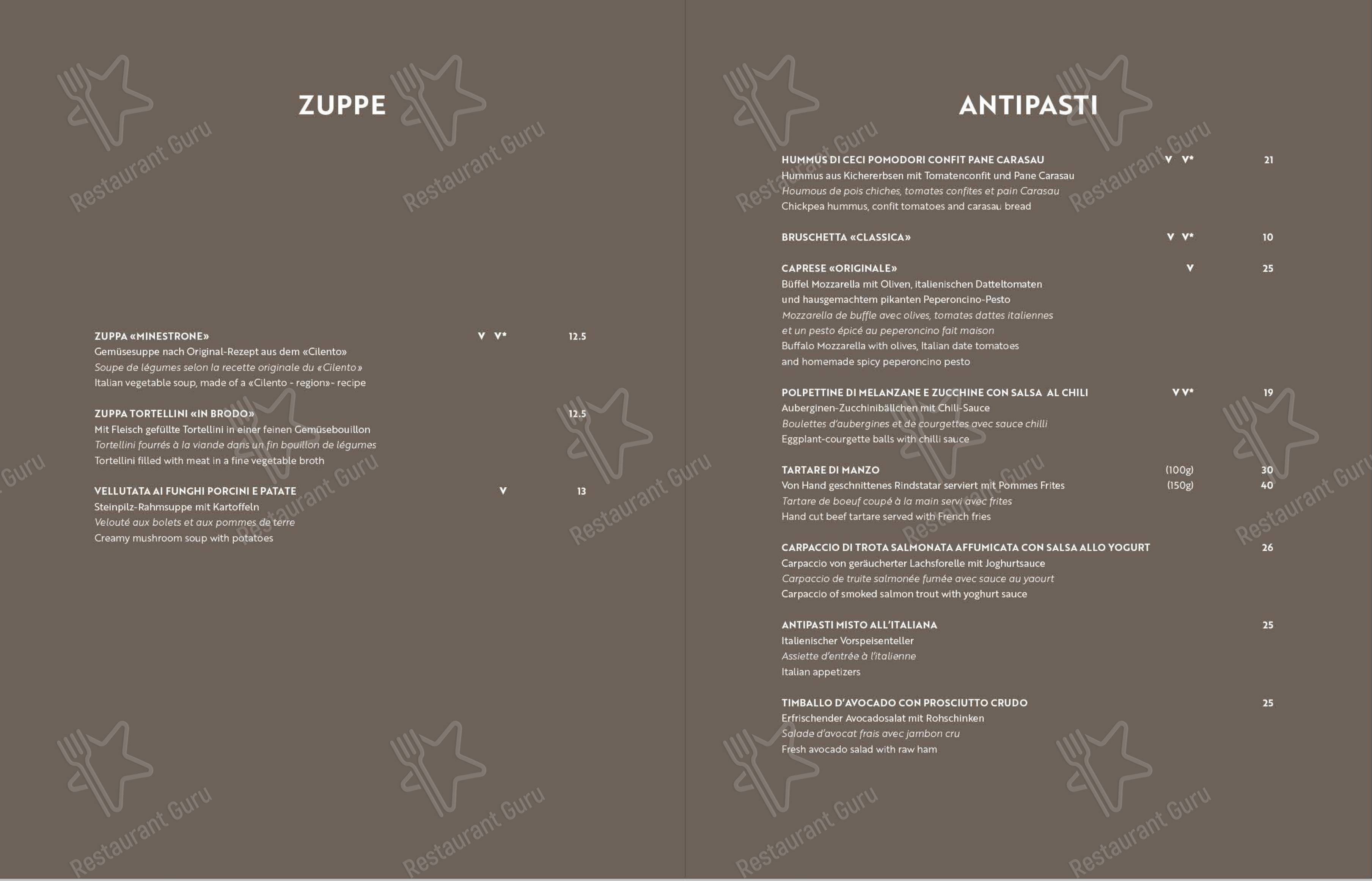 ZUPPE

ZUPPA «MINESTRONE» V V* 12.5
Gemüsesuppe nach Original-Rezept aus dem «Cilento»
Soupe de légumes selon la recette originale du «Cilento»
Italian vegetable soup, made of a «Cilento - region»- recipe

ZUPPA TORTELLINI «IN BRODO» 12.5
Mit Fleisch gefüllte Tortellini in einer feinen Gemüsebouillon
Tortellini fourrés à la viande dans un fin bouillon de légumes
Tortellini filled with meat in a fine vegetable broth

VELLUTATA AI FUNGHI PORCINI E PATATE V 13
Steinpilz-Rahmsuppe mit Kartoffeln
Velouté aux bolets et aux pommes de terre
Creamy mushroom soup with potatoes

ANTIPASTI

HUMMUS DI CECI POMODORI CONFIT PANE CARASAU V V* 21
Hummus aus Kichererbsen mit Tomatenconfit und Pane Carasau
Houmous de pois chiches, tomates confites et pain Carasau
Chickpea hummus, confit tomatoes and carasau bread

BRUSCHETTA «CLASSICA» V V* 10

CAPRESE «ORIGINALE» V 25
Büffel Mozzarella mit Oliven, italienischen Datteltomaten und hausgemachtem pikanten Peperoncino-Pesto
Mozzarella de buffle avec olives, tomates dattes italiennes et un pesto épicé au peperoncino fait maison
Buffalo Mozzarella with olives, Italian date tomatoes and homemade spicy peperoncino pesto

POLPETTINE DI MELANZANE E ZUCCHINE CON SALSA AL CHILI V V* 19
Auberginen-Zucchinibällchen mit Chili-Sauce
Boulettes d'aubergines et de courgettes avec sauce chilli
Eggplant-courgette balls with chilli sauce

TARTARE DI MANZO (100g) 30
Von Hand geschnittenes Rindstatar serviert mit Pommes Frites (150g) 40
Tartare de boeuf coupé à la main servi avec frites
Hand cut beef tartare served with French fries

CARPACCIO DI TROTA SALMONATA AFFUMICATA CON SALSA ALLO YOGURT 26
Carpaccio von geräucherter Lachsforelle mit Joghurtsauce
Carpaccio de truite salmonée fumée avec sauce au yaourt
Carpaccio of smoked salmon trout with yoghurt sauce

ANTIPASTI MISTO ALL'ITALIANA 25
Italienischer Vorspeisenteller
Assiette d'entrée à l'italienne
Italian appetizers

TIMBALLO D'AVOCADO CON PROSCIUTTO CRUDO 25
Erfrischender Avocadosalat mit Rohschinken
Salade d'avocat frais avec jambon cru
Fresh avocado salad with raw ham

Restaurant Guru